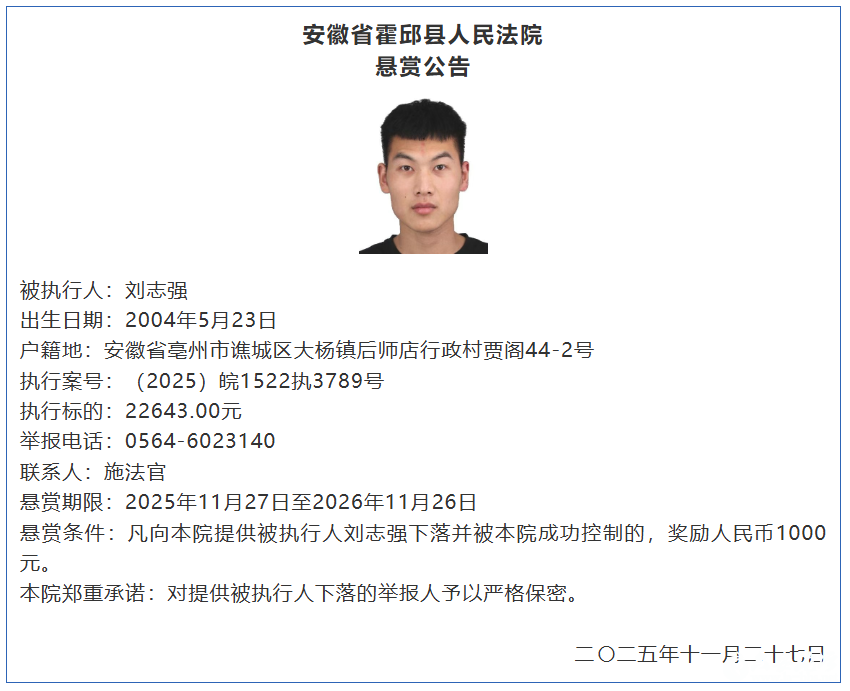 安徽省霍邱县人民法院
悬赏公告

被执行人：刘志强
出生日期：2004年5月23日
户籍地：安徽省亳州市谯城区大杨镇后师店行政村贾阁44-2号
执行案号：（2025）皖1522执3789号
执行标的：22643.00元
举报电话：0564-6023140
联系人：施法官
悬赏期限：2025年11月27日至2026年11月26日
悬赏条件：凡向本院提供被执行人刘志强下落并被本院成功控制的，奖励人民币1000元。
本院郑重承诺：对提供被执行人下落的举报人予以严格保密。

二〇二五年十一月二十七日